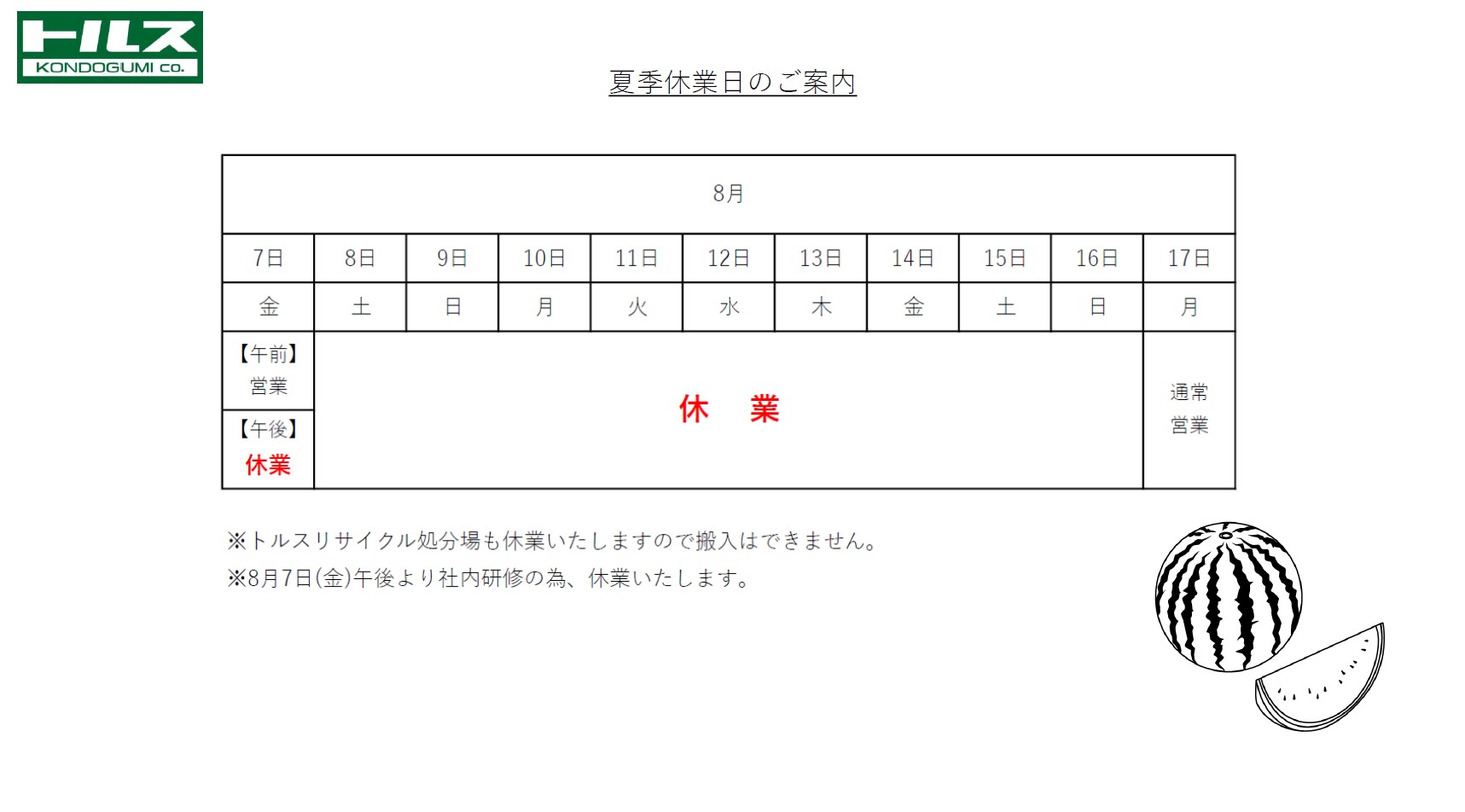 トルス
KONDOGUMI co.

夏季休業日のご案内

| 8月 | | | | | | | | | | |
|---|---|---|---|---|---|---|---|---|---|---|
| 7日 | 8日 | 9日 | 10日 | 11日 | 12日 | 13日 | 14日 | 15日 | 16日 | 17日 |
| 金 | 土 | 日 | 月 | 火 | 水 | 木 | 金 | 土 | 日 | 月 |
| 【午前】営業 | 休　業 | | | | | | | | | 通常営業 |
| 【午後】休業 | | | | | | | | | | |

※トルスリサイクル処分場も休業いたしますので搬入はできません。
※8月7日(金)午後より社内研修の為、休業いたします。